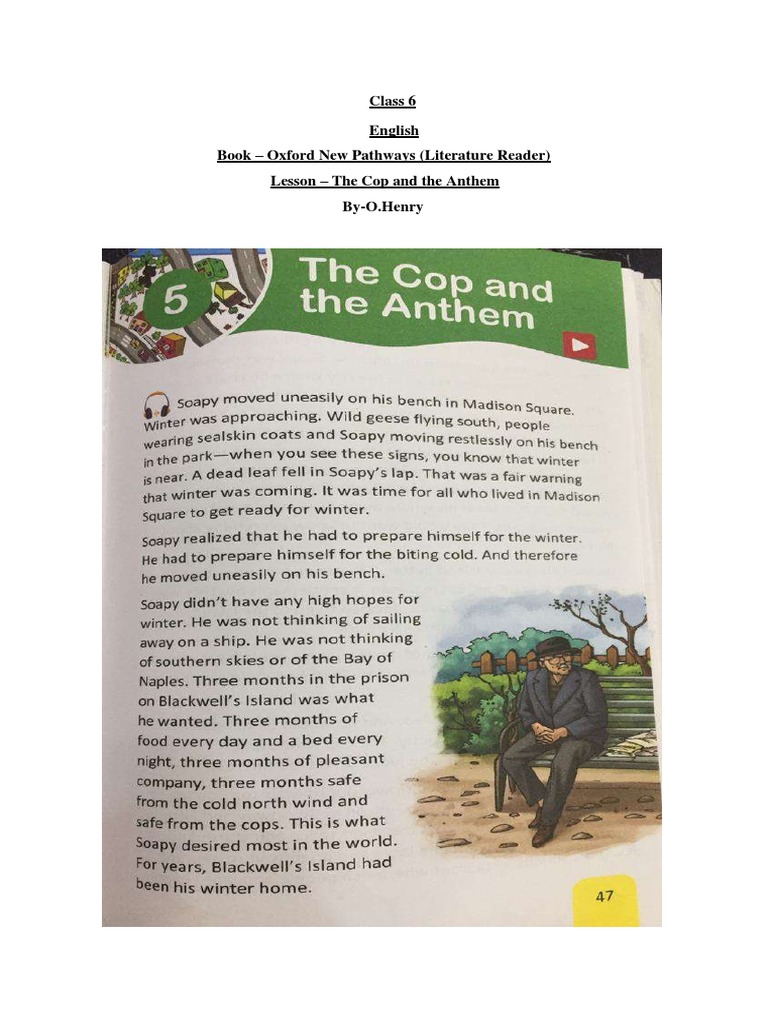 Class 6

English

Book – Oxford New Pathways (Literature Reader)

Lesson – The Cop and the Anthem

By-O.Henry

5 The Cop and the Anthem

Soapy moved uneasily on his bench in Madison Square. Winter was approaching. Wild geese flying south, people wearing sealskin coats and Soapy moving restlessly on his bench in the park—when you see these signs, you know that winter is near. A dead leaf fell in Soapy's lap. That was a fair warning that winter was coming. It was time for all who lived in Madison Square to get ready for winter.

Soapy realized that he had to prepare himself for the winter. He had to prepare himself for the biting cold. And therefore he moved uneasily on his bench.

Soapy didn't have any high hopes for winter. He was not thinking of sailing away on a ship. He was not thinking of southern skies or of the Bay of Naples. Three months in the prison on Blackwell's Island was what he wanted. Three months of food every day and a bed every night, three months of pleasant company, three months safe from the cold north wind and safe from the cops. This is what Soapy desired most in the world. For years, Blackwell's Island had been his winter home.

47